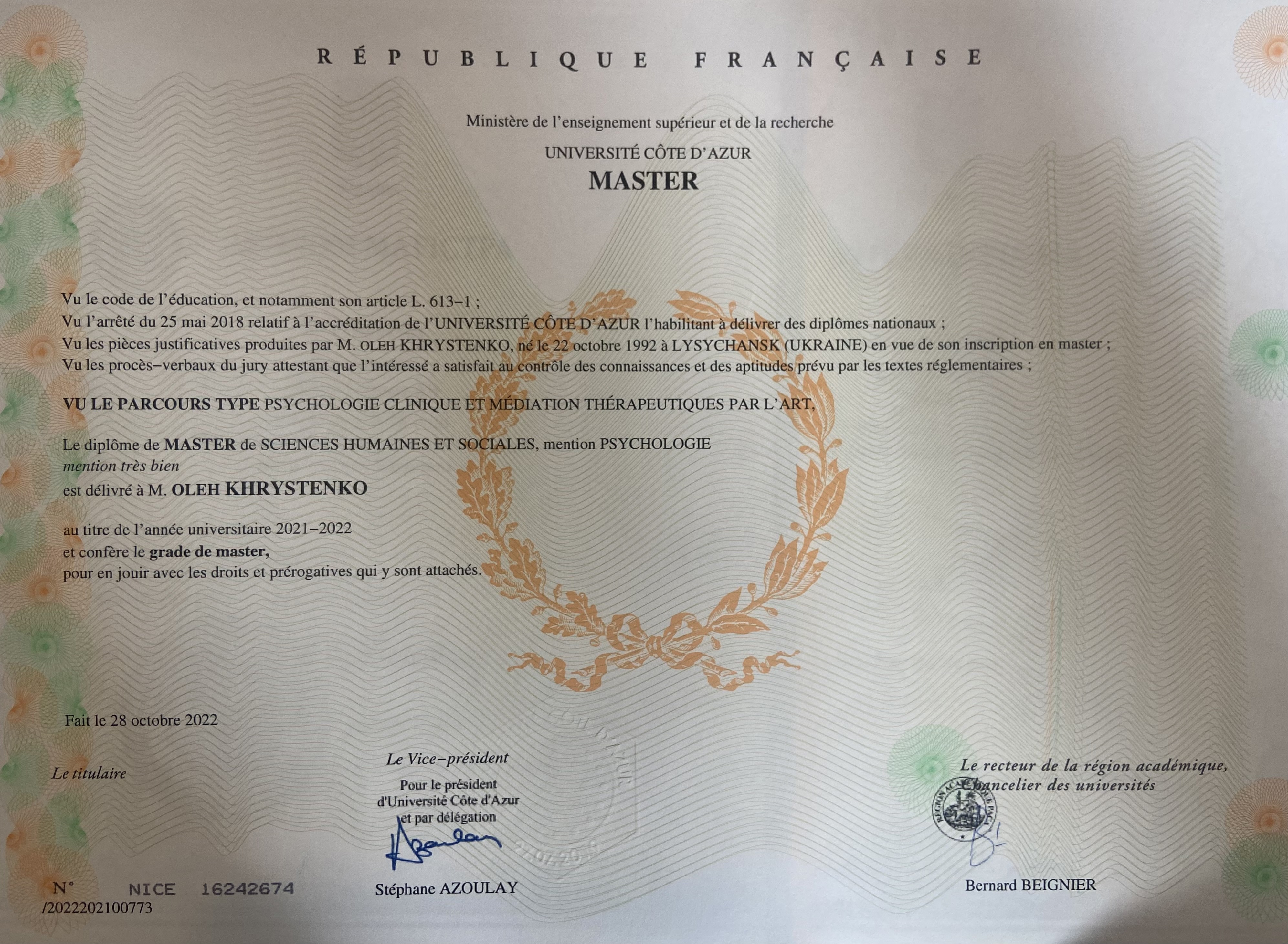 RÉPUBLIQUE FRANÇAISE

Ministère de l'enseignement supérieur et de la recherche

UNIVERSITÉ CÔTE D'AZUR

MASTER

Vu le code de l'éducation, et notamment son article L. 613–1 ;
Vu l'arrêté du 25 mai 2018 relatif à l'accréditation de l'UNIVERSITÉ CÔTE D'AZUR l'habilitant à délivrer des diplômes nationaux ;
Vu les pièces justificatives produites par M. OLEH KHRYSTENKO, né le 22 octobre 1992 à LYSYCHANSK (UKRAINE) en vue de son inscription en master ;
Vu les procès–verbaux du jury attestant que l'intéressé a satisfait au contrôle des connaissances et des aptitudes prévu par les textes réglementaires ;

VU LE PARCOURS TYPE PSYCHOLOGIE CLINIQUE ET MÉDIATION THÉRAPEUTIQUES PAR L'ART,

Le diplôme de MASTER de SCIENCES HUMAINES ET SOCIALES, mention PSYCHOLOGIE
mention très bien
est délivré à M. OLEH KHRYSTENKO

au titre de l'année universitaire 2021–2022
et confère le grade de master,
pour en jouir avec les droits et prérogatives qui y sont attachés.

Fait le 28 octobre 2022

Le titulaire

Le Vice–président
Pour le président d'Université Côte d'Azur et par délégation

Stéphane AZOULAY

Le recteur de la région académique, Chancelier des universités

Bernard BEIGNIER

N° NICE 16242674
/2022202100773